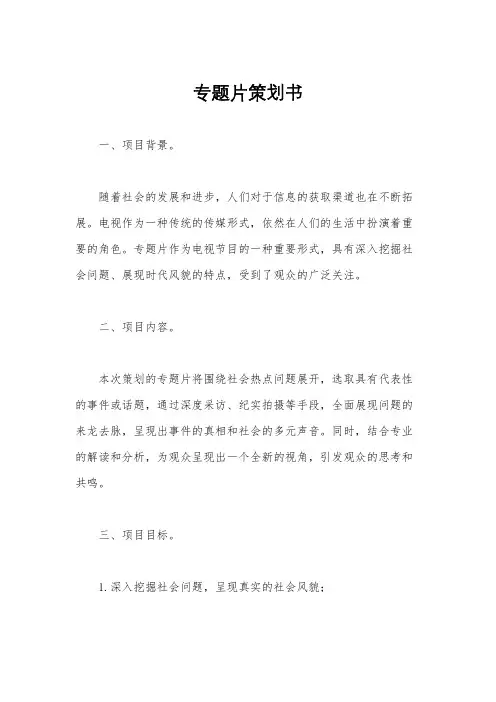 专题片策划书

一、项目背景。

随着社会的发展和进步，人们对于信息的获取渠道也在不断拓展。电视作为一种传统的传媒形式，依然在人们的生活中扮演着重要的角色。专题片作为电视节目的一种重要形式，具有深入挖掘社会问题、展现时代风貌的特点，受到了观众的广泛关注。

二、项目内容。

本次策划的专题片将围绕社会热点问题展开，选取具有代表性的事件或话题，通过深度采访、纪实拍摄等手段，全面展现问题的来龙去脉，呈现出事件的真相和社会的多元声音。同时，结合专业的解读和分析，为观众呈现出一个全新的视角，引发观众的思考和共鸣。

三、项目目标。

1. 深入挖掘社会问题，呈现真实的社会风貌；